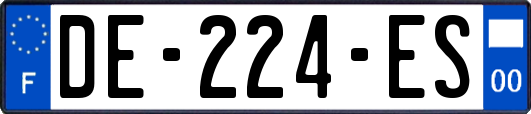 F
DE-224-ES
00